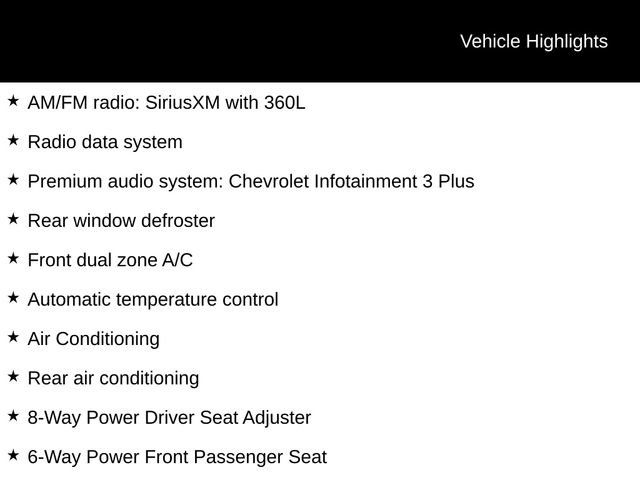 Vehicle Highlights

★ AM/FM radio: SiriusXM with 360L

★ Radio data system

★ Premium audio system: Chevrolet Infotainment 3 Plus

★ Rear window defroster

★ Front dual zone A/C

★ Automatic temperature control

★ Air Conditioning

★ Rear air conditioning

★ 8-Way Power Driver Seat Adjuster

★ 6-Way Power Front Passenger Seat